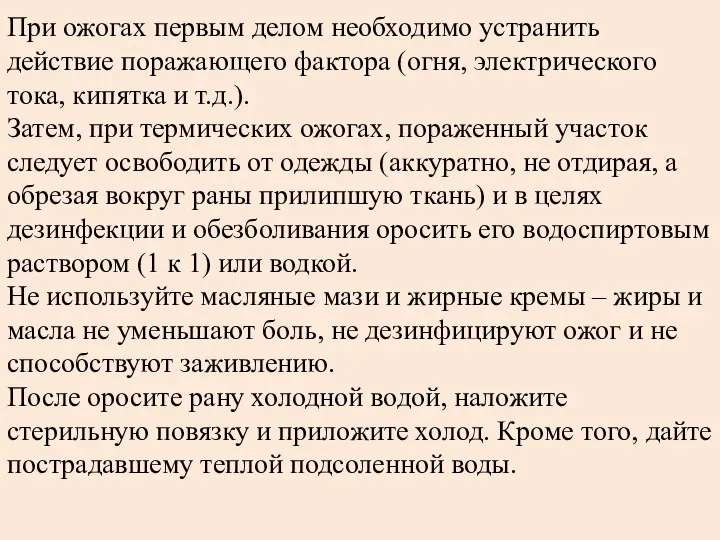 При ожогах первым делом необходимо устранить действие поражающего фактора (огня, электрического тока, кипятка и т.д.).
Затем, при термических ожогах, пораженный участок следует освободить от одежды (аккуратно, не отдирая, а обрезая вокруг раны прилипшую ткань) и в целях дезинфекции и обезболивания оросить его водоспиртовым раствором (1 к 1) или водкой.
Не используйте масляные мази и жирные кремы – жиры и масла не уменьшают боль, не дезинфицируют ожог и не способствуют заживлению.
После оросите рану холодной водой, наложите стерильную повязку и приложите холод. Кроме того, дайте пострадавшему теплой подсоленной воды.